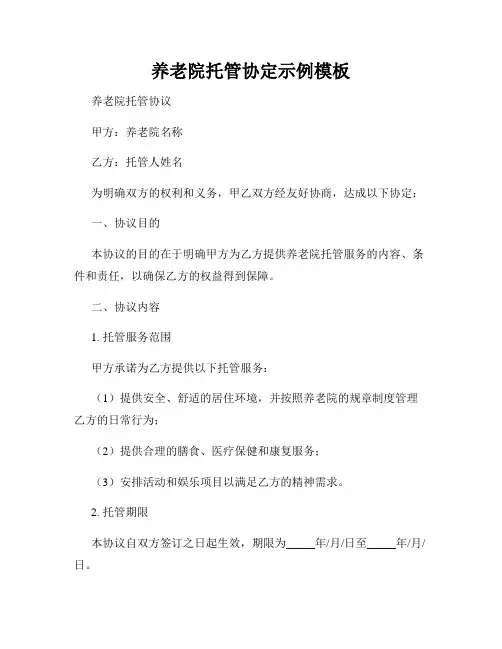 养老院托管协定示例模板

养老院托管协议

甲方：养老院名称

乙方：托管人姓名

为明确双方的权利和义务，甲乙双方经友好协商，达成以下协定：

一、协议目的

本协议的目的在于明确甲方为乙方提供养老院托管服务的内容、条件和责任，以确保乙方的权益得到保障。

二、协议内容

1. 托管服务范围

甲方承诺为乙方提供以下托管服务：

（1）提供安全、舒适的居住环境，并按照养老院的规章制度管理乙方的日常行为；

（2）提供合理的膳食、医疗保健和康复服务；

（3）安排活动和娱乐项目以满足乙方的精神需求。

2. 托管期限

本协议自双方签订之日起生效，期限为_____年/月/日至_____年/月/日。